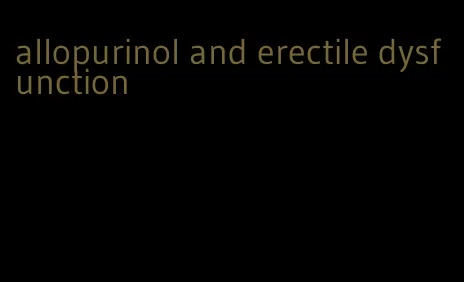 allopurinol and erectile dysfunction